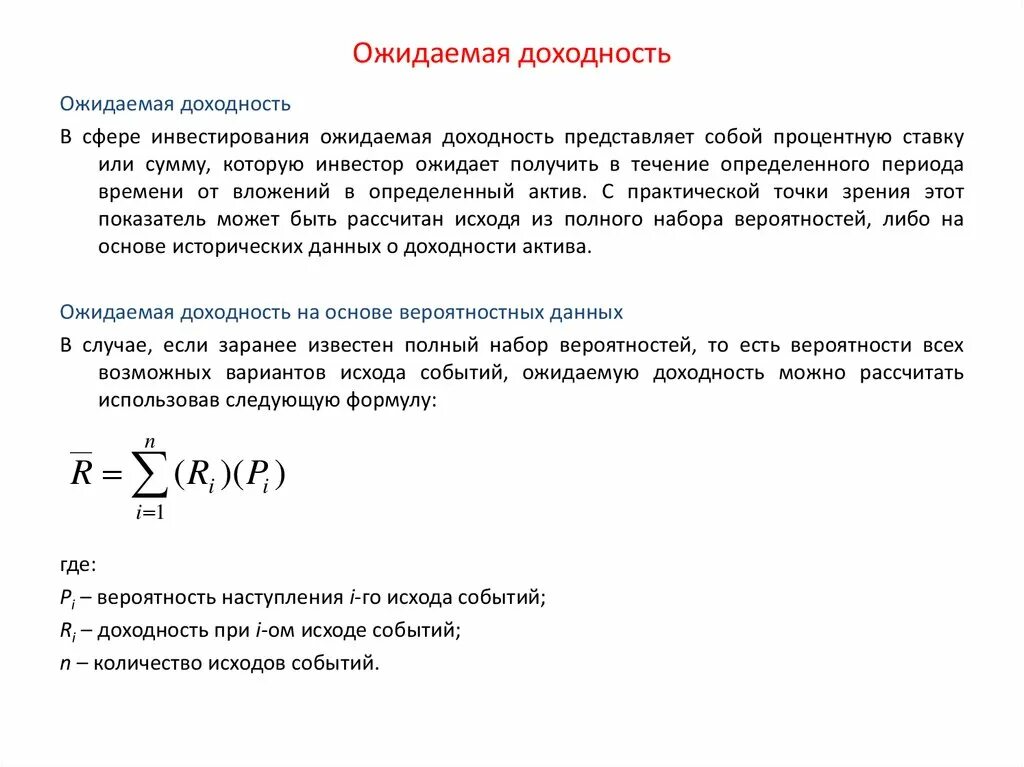 Ожидаемая доходность

Ожидаемая доходность

В сфере инвестирования ожидаемая доходность представляет собой процентную ставку или сумму, которую инвестор ожидает получить в течение определенного периода времени от вложений в определенный актив. С практической точки зрения этот показатель может быть рассчитан исходя из полного набора вероятностей, либо на основе исторических данных о доходности актива.

Ожидаемая доходность на основе вероятностных данных

В случае, если заранее известен полный набор вероятностей, то есть вероятности всех возможных вариантов исхода событий, ожидаемую доходность можно рассчитать использовав следующую формулу:

$\overline{R} = \sum_{i=1}^{n} (R_i)(P_i)$

где:

$P_i$ – вероятность наступления $i$-го исхода событий;

$R_i$ – доходность при $i$-ом исходе событий;

$n$ – количество исходов событий.